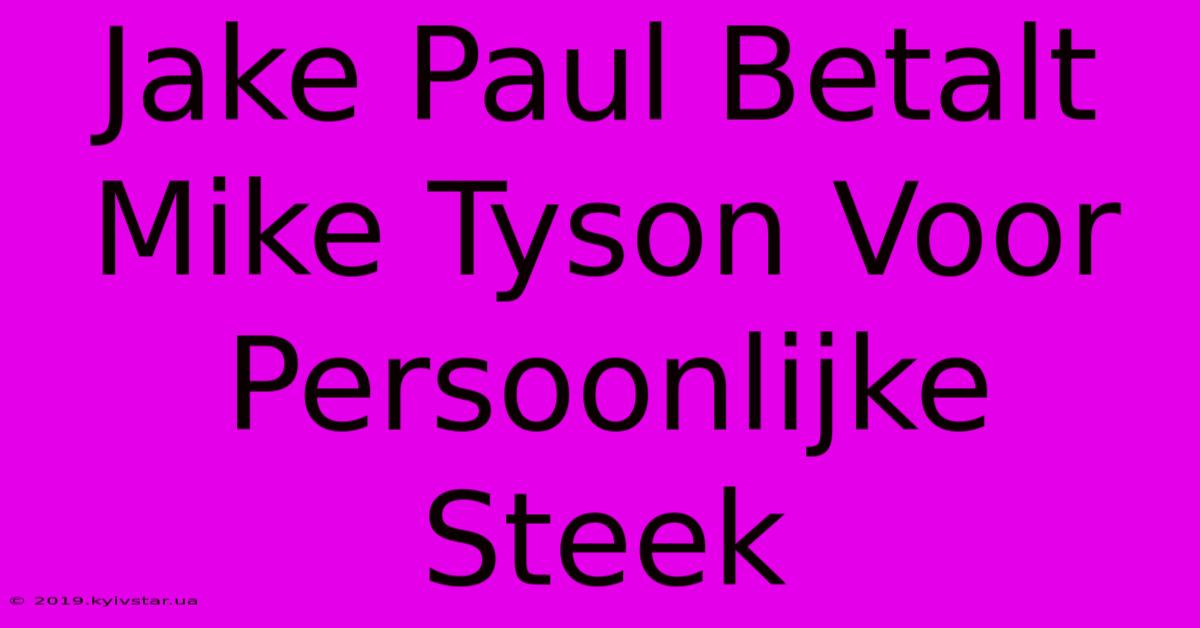 Jake Paul Betalt Mike Tyson Voor Persoonlijke Steek

© 2019.kyivstar.ua